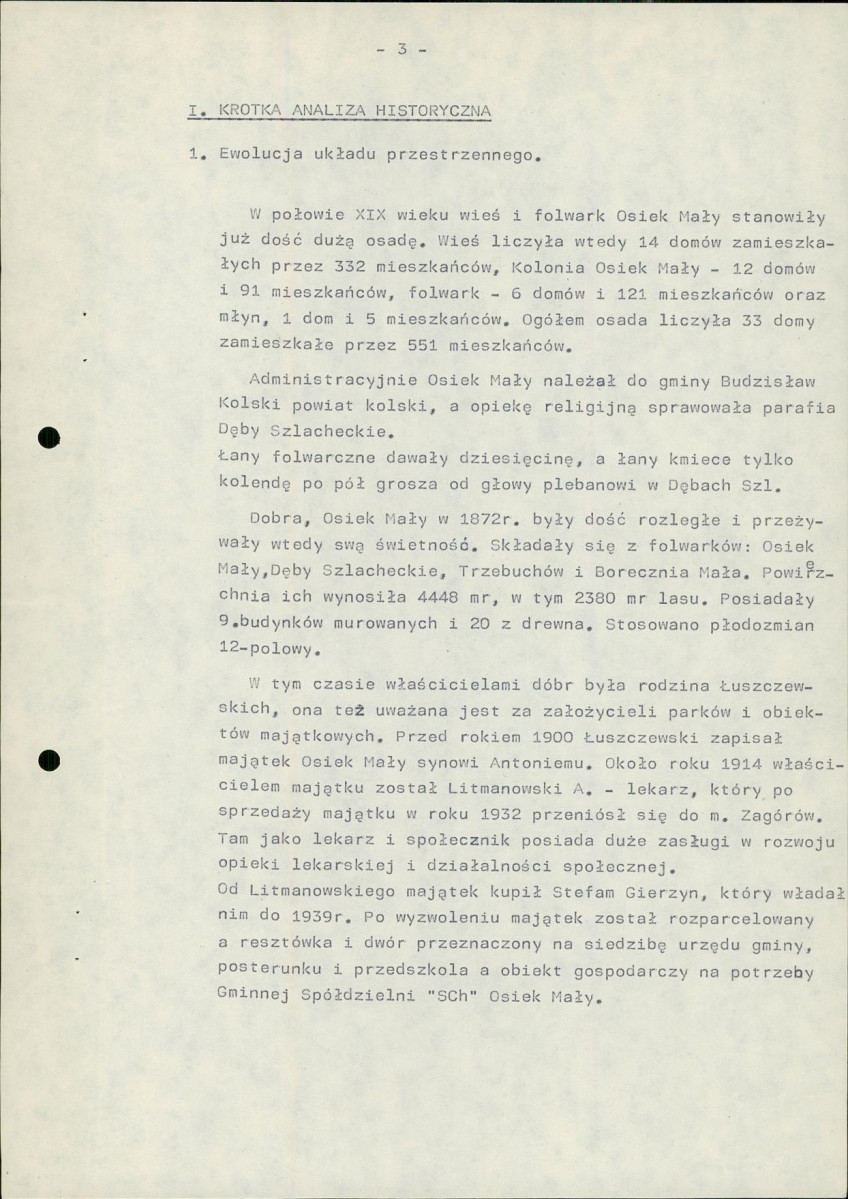 - 3 -

I. KROTKA ANALIZA HISTORYCZNA

1. Ewolucja układu przestrzennego.

W połowie XIX wieku wieś i folwark Osiek Mały stanowiły już dość dużą osadę. Wieś liczyła wtedy 14 domów zamieszkałych przez 332 mieszkańców, Kolonia Osiek Mały - 12 domów i 91 mieszkańców, folwark - 6 domów i 121 mieszkańców oraz młyn, 1 dom i 5 mieszkańców. Ogółem osada liczyła 33 domy zamieszkałe przez 551 mieszkańców.

Administracyjnie Osiek Mały należał do gminy Budzisław Kolski powiat kolski, a opiekę religijną sprawowała parafia Dęby Szlacheckie.
Łany folwarczne dawały dziesięcinę, a łany kmiece tylko kolendę po pół grosza od głowy plebanowi w Dębach Szl.

Dobra, Osiek Mały w 1872r. były dość rozległe i przeżywały wtedy swą świetność. Składały się z folwarków: Osiek Mały,Dęby Szlacheckie, Trzebuchów i Borecznia Mała. Powierzchnia ich wynosiła 4448 mr, w tym 2380 mr lasu. Posiadały 9.budynków murowanych i 20 z drewna. Stosowano płodozmian 12-polowy.

W tym czasie właścicielami dóbr była rodzina Łuszczewskich, ona też uważana jest za założycieli parków i obiektów majątkowych. Przed rokiem 1900 Łuszczewski zapisał majątek Osiek Mały synowi Antoniemu. Około roku 1914 właścicielem majątku został Litmanowski A. - lekarz, który po sprzedaży majątku w roku 1932 przeniósł się do m. Zagórów. Tam jako lekarz i społecznik posiada duże zasługi w rozwoju opieki lekarskiej i działalności społecznej.
Od Litmanowskiego majątek kupił Stefam Gierzyn, który władał nim do 1939r. Po wyzwoleniu majątek został rozparcelowany a resztówka i dwór przeznaczony na siedzibę urzędu gminy, posterunku i przedszkola a obiekt gospodarczy na potrzeby Gminnej Spółdzielni "SCh" Osiek Mały.